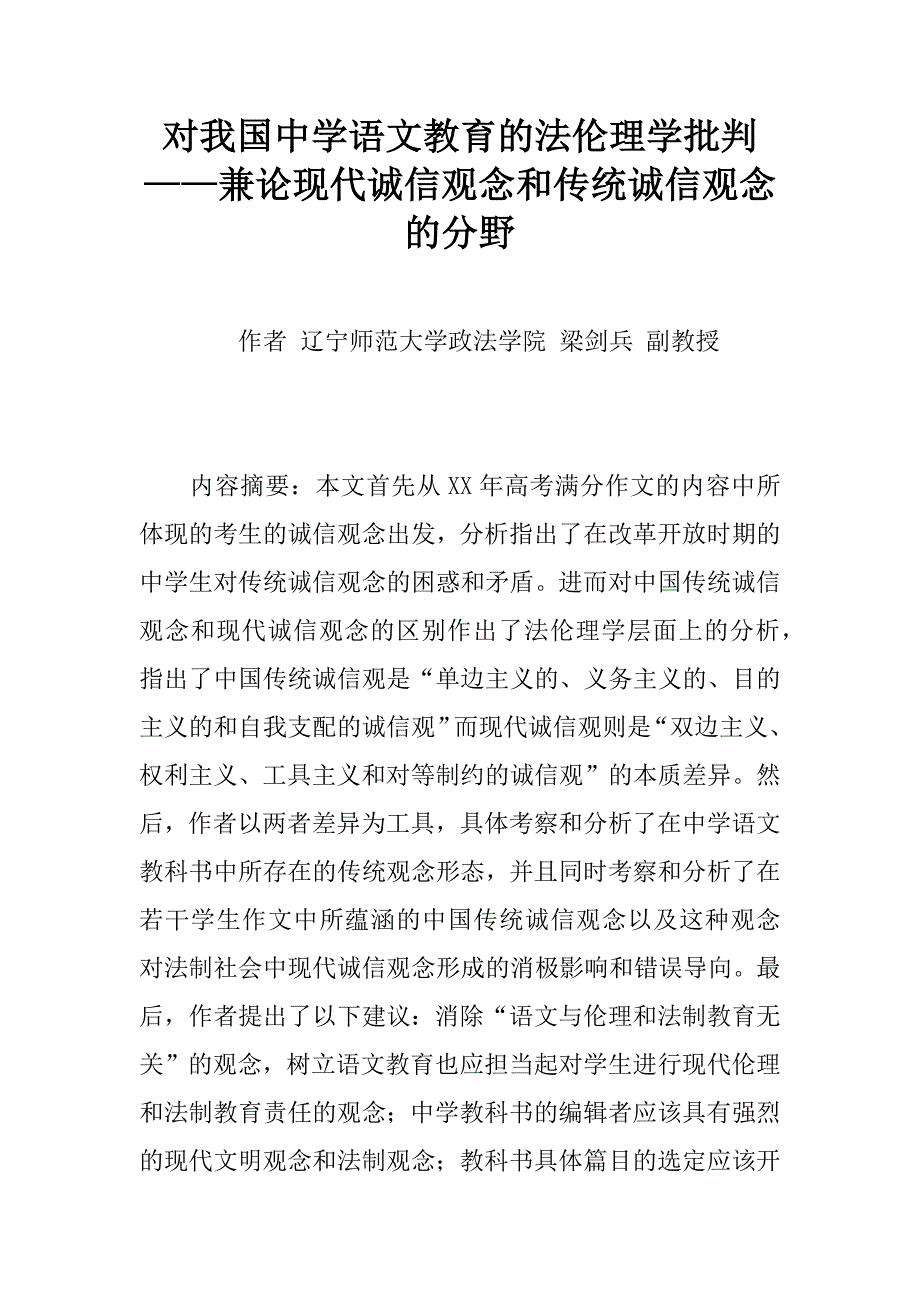 对我国中学语文教育的法伦理学批判——兼论现代诚信观念和传统诚信观念的分野

作者 辽宁师范大学政法学院 梁剑兵 副教授

内容摘要：本文首先从XX年高考满分作文的内容中所体现的考生的诚信观念出发，分析指出了在改革开放时期的中学生对传统诚信观念的困惑和矛盾。进而对中国传统诚信观念和现代诚信观念的区别作出了法伦理学层面上的分析，指出了中国传统诚信观是“单边主义的、义务主义的、目的主义的和自我支配的诚信观”而现代诚信观则是“双边主义、权利主义、工具主义和对等制约的诚信观”的本质差异。然后，作者以两者差异为工具，具体考察和分析了在中学语文教科书中所存在的传统观念形态，并且同时考察和分析了在若干学生作文中所蕴涵的中国传统诚信观念以及这种观念对法制社会中现代诚信观念形成的消极影响和错误导向。最后，作者提出了以下建议：消除“语文与伦理和法制教育无关”的观念，树立语文教育也应担当起对学生进行现代伦理和法制教育责任的观念；中学教科书的编辑者应该具有强烈的现代文明观念和法制观念；教科书具体篇目的选定应该开